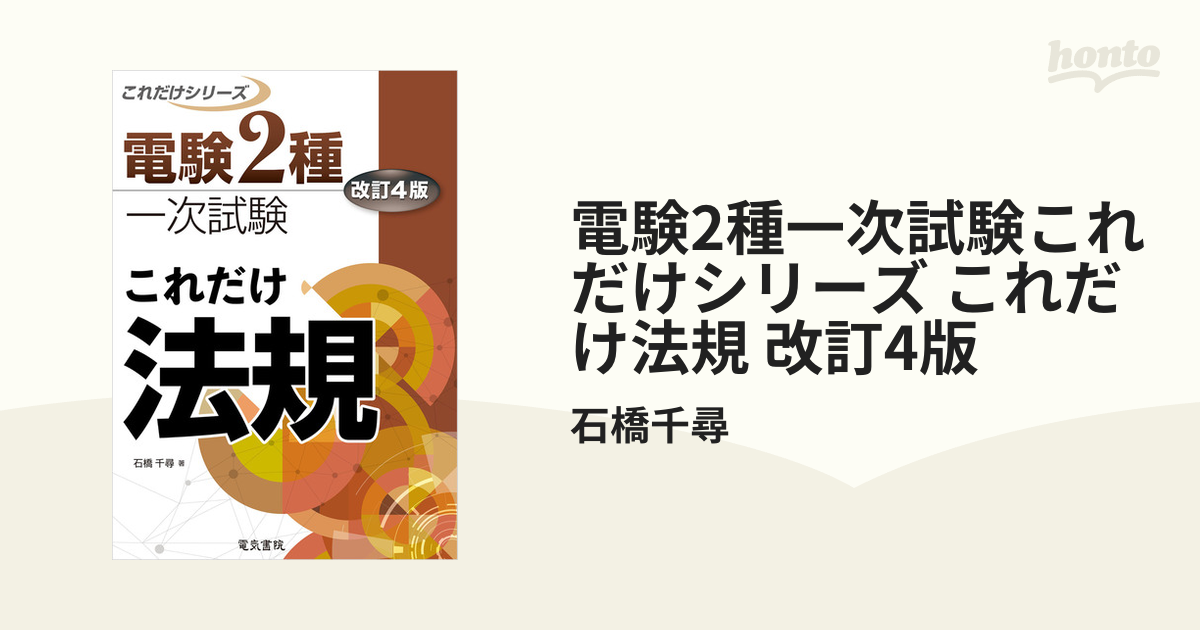 これだけシリーズ

電験2種

改訂4版

一次試験

これだけ

法規

石橋 千尋 著

電気書院

honto

電験2種一次試験これだけシリーズ これだけ法規 改訂4版

石橋千尋